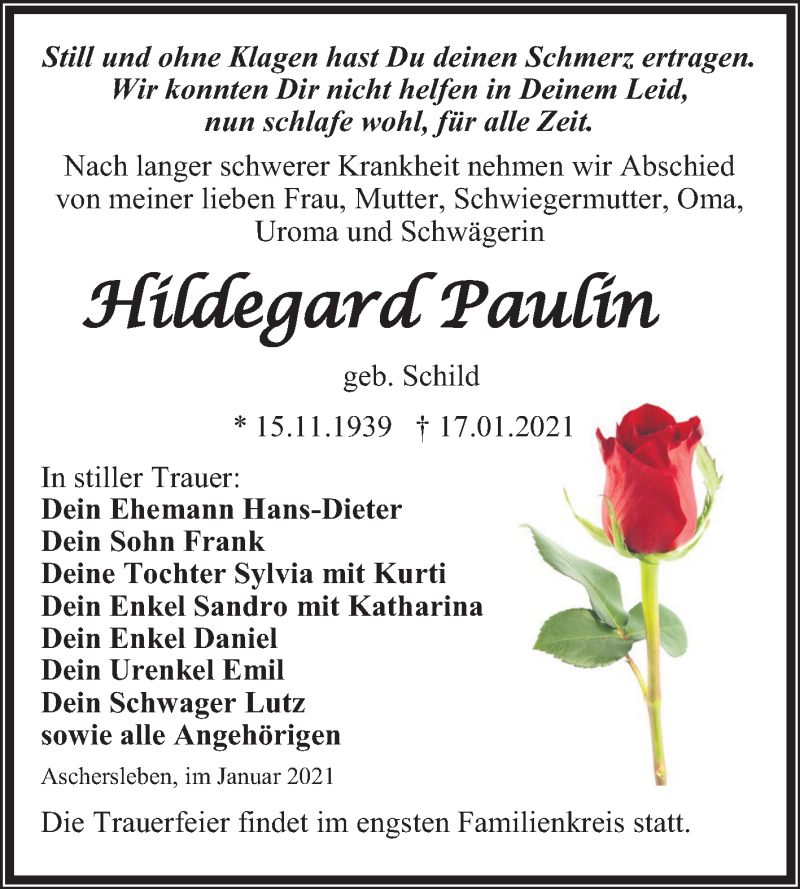 Still und ohne Klagen hast Du deinen Schmerz ertragen.
Wir konnten Dir nicht helfen in Deinem Leid,
nun schlafe wohl, für alle Zeit.

Nach langer schwerer Krankheit nehmen wir Abschied von meiner lieben Frau, Mutter, Schwiegermutter, Oma, Uroma und Schwägerin

Hildegard Paulin

geb. Schild

* 15.11.1939 † 17.01.2021

In stiller Trauer:
Dein Ehemann Hans-Dieter
Dein Sohn Frank
Deine Tochter Sylvia mit Kurti
Dein Enkel Sandro mit Katharina
Dein Enkel Daniel
Dein Urenkel Emil
Dein Schwager Lutz
sowie alle Angehörigen

Aschersleben, im Januar 2021

Die Trauerfeier findet im engsten Familienkreis statt.